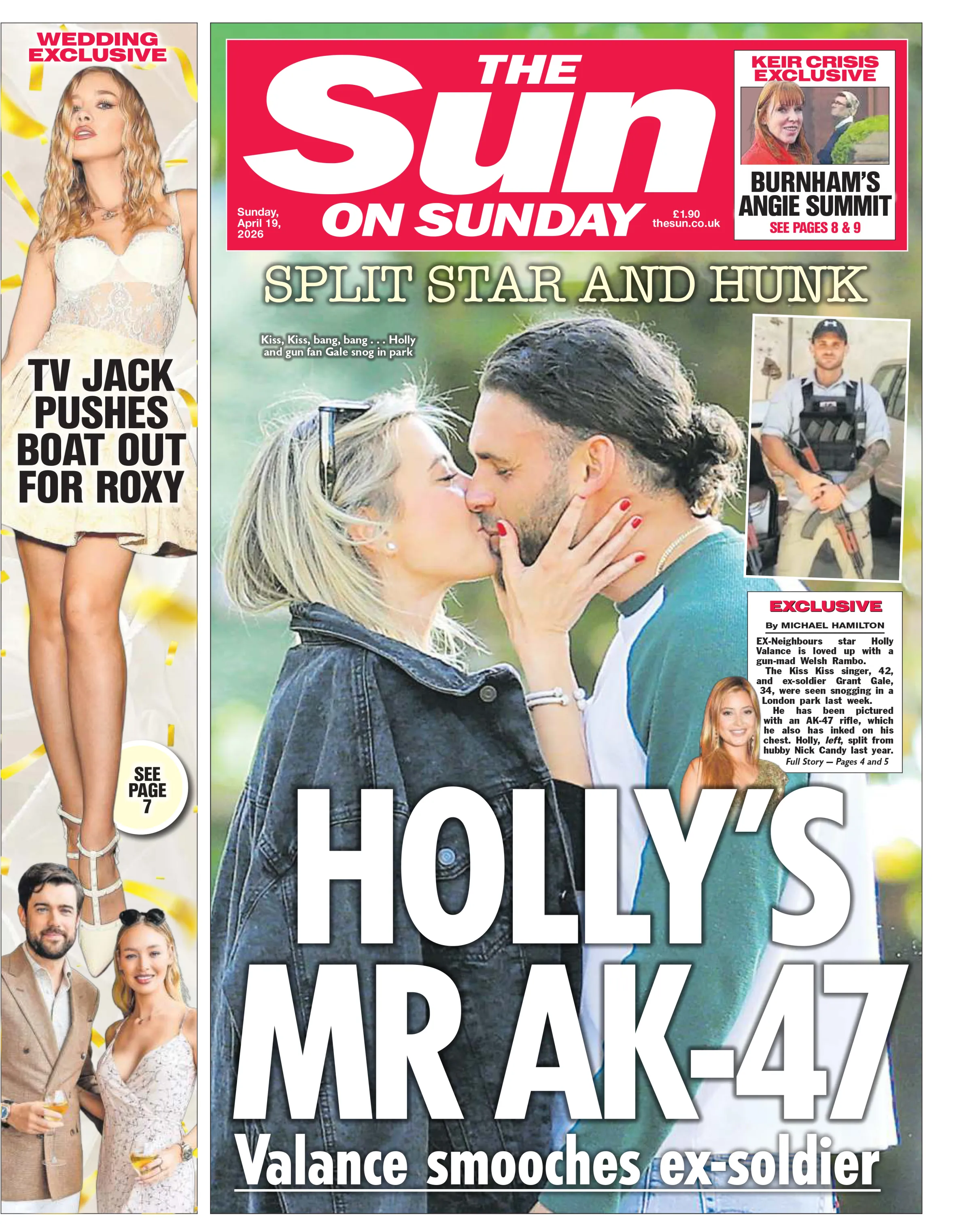 WEDDING EXCLUSIVE

TV JACK PUSHES BOAT OUT FOR ROXY

SEE PAGE 7

THE Sun ON SUNDAY

Sunday, April 19, 2026

£1.90 thesun.co.uk

KEIR CRISIS EXCLUSIVE

BURNHAM'S ANGIE SUMMIT

SEE PAGES 8 & 9

SPLIT STAR AND HUNK

Kiss, Kiss, bang, bang . . . Holly and gun fan Gale snog in park

EXCLUSIVE

By MICHAEL HAMILTON

EX-Neighbours star Holly Valance is loved up with a gun-mad Welsh Rambo.

The Kiss Kiss singer, 42, and ex-soldier Grant Gale, 34, were seen snogging in a London park last week.

He has been pictured with an AK-47 rifle, which he also has inked on his chest. Holly, left, split from hubby Nick Candy last year.

Full Story — Pages 4 and 5

HOLLY'S MR AK-47

Valance smooches ex-soldier